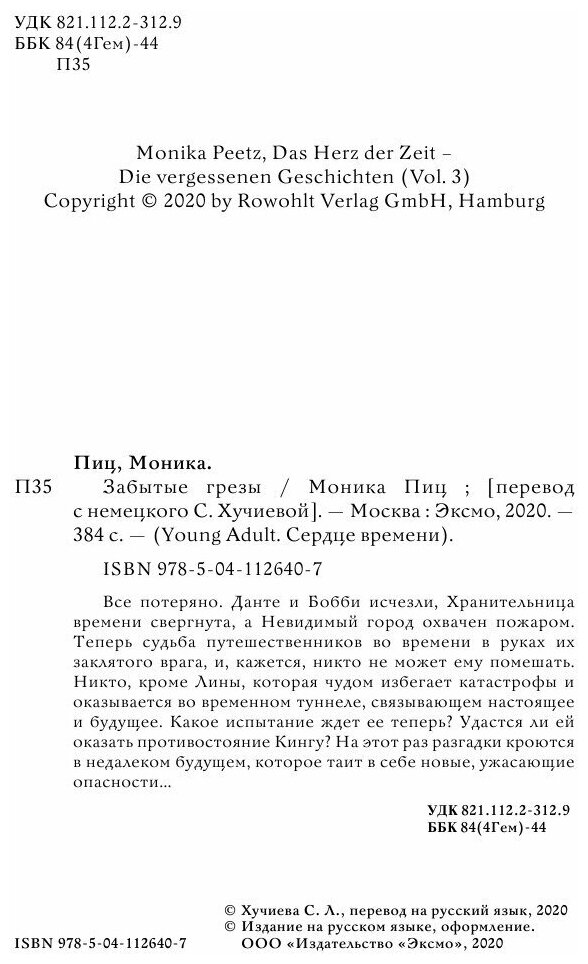 УДК 821.112.2-312.9
ББК 84(4Гем)-44
П35

Monika Peetz, Das Herz der Zeit – Die vergessenen Geschichten (Vol. 3)
Copyright © 2020 by Rowohlt Verlag GmbH, Hamburg

Пиц, Моника.

П35 Забытые грезы / Моника Пиц ; [перевод с немецкого С. Хучиевой]. — Москва : Эксмо, 2020. — 384 с. — (Young Adult. Сердце времени).

ISBN 978-5-04-112640-7

Все потеряно. Данте и Бобби исчезли, Хранительница времени свергнута, а Невидимый город охвачен пожаром. Теперь судьба путешественников во времени в руках их заклятого врага, и, кажется, никто не может ему помешать. Никто, кроме Лины, которая чудом избегает катастрофы и оказывается во временном туннеле, связывающем настоящее и будущее. Какое испытание ждет ее теперь? Удастся ли ей оказать противостояние Кингу? На этот раз разгадки кроются в недалеком будущем, которое таит в себе новые, ужасающие опасности...

УДК 821.112.2-312.9
ББК 84(4Гем)-44

© Хучиева С. Л., перевод на русский язык, 2020
© Издание на русском языке, оформление. ООО «Издательство «Эксмо», 2020

ISBN 978-5-04-112640-7